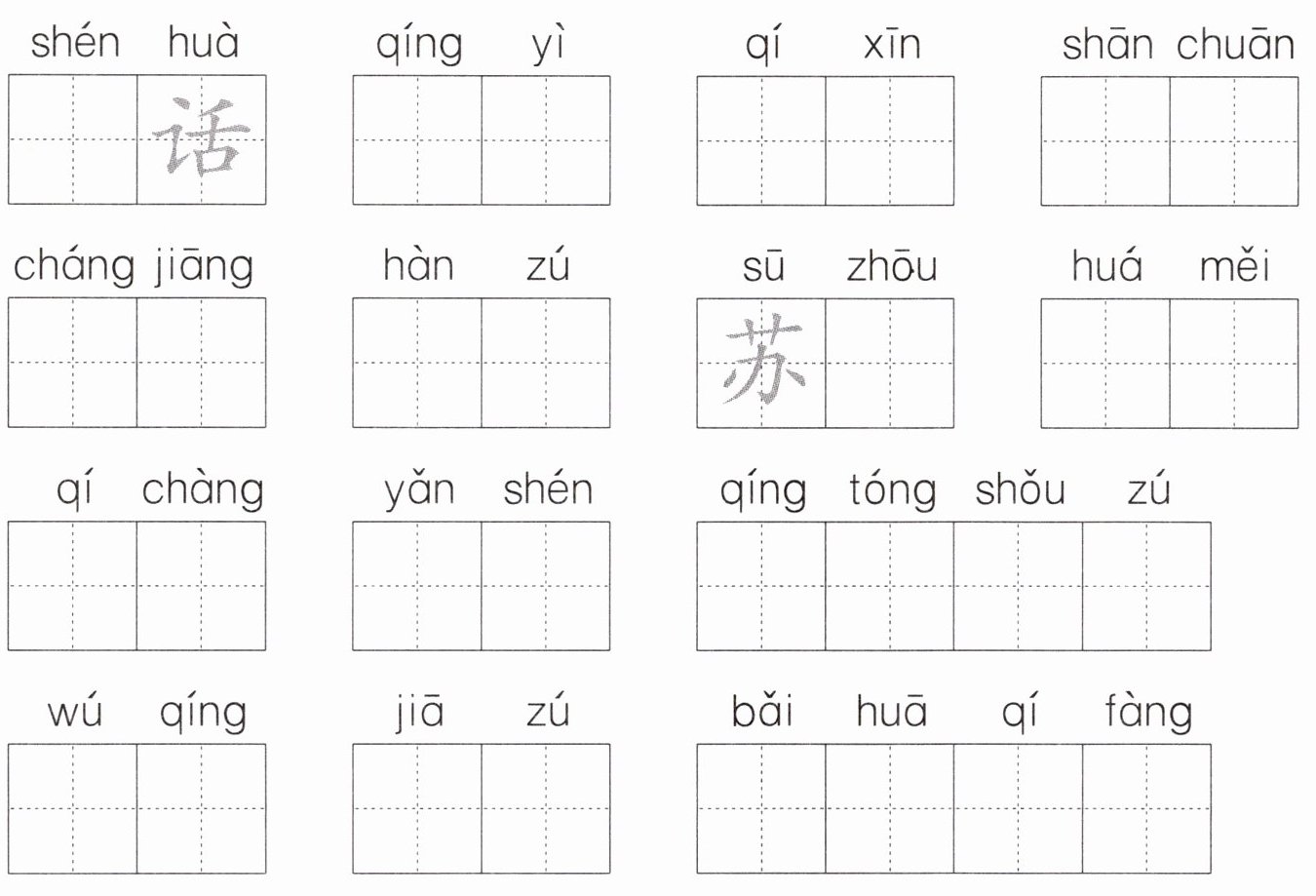 shén huà
话

qíng yì

qí xīn

shān chuān

cháng jiāng

hàn zú

sū zhōu
苏

huá měi

qí chàng

yǎn shén

qíng tóng shǒu zú

wú qíng

jiā zú

bǎi huā qí fàng